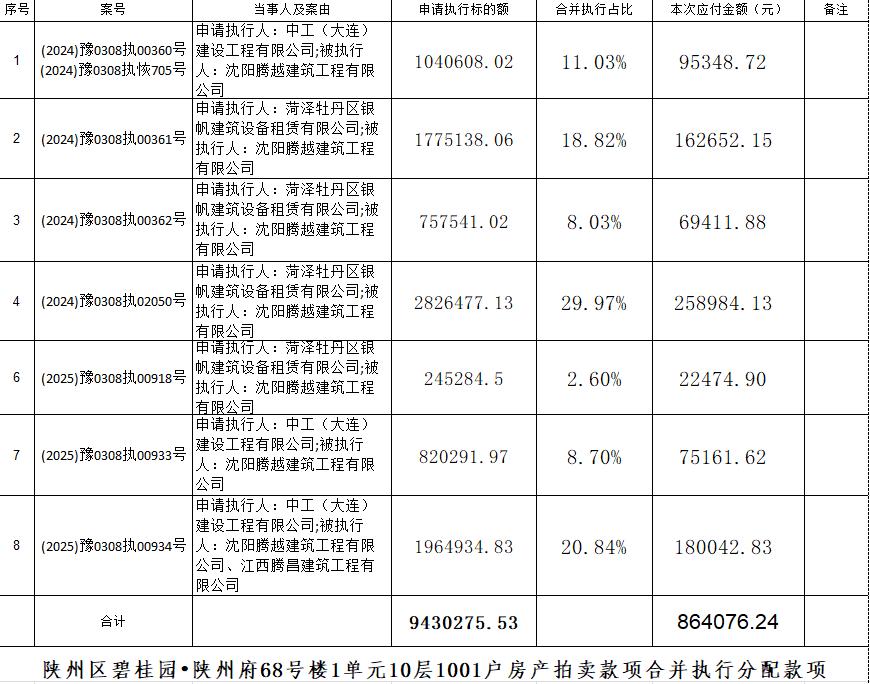 | 序号 | 案号 | 当事人及案由 | 申请执行标的额 | 合并执行占比 | 本次应付金额（元） | 备注 |
|---|---|---|---|---|---|---|
| 1 | (2024)豫0308执00360号 (2024)豫0308执恢705号 | 申请执行人：中工（大连）建设工程有限公司;被执行人：沈阳腾越建筑工程有限公司 | 1040608.02 | 11.03% | 95348.72 | |
| 2 | (2024)豫0308执00361号 | 申请执行人：菏泽牡丹区银帆建筑设备租赁有限公司;被执行人：沈阳腾越建筑工程有限公司 | 1775138.06 | 18.82% | 162652.15 | |
| 3 | (2024)豫0308执00362号 | 申请执行人：菏泽牡丹区银帆建筑设备租赁有限公司;被执行人：沈阳腾越建筑工程有限公司 | 757541.02 | 8.03% | 69411.88 | |
| 4 | (2024)豫0308执02050号 | 申请执行人：菏泽牡丹区银帆建筑设备租赁有限公司;被执行人：沈阳腾越建筑工程有限公司 | 2826477.13 | 29.97% | 258984.13 | |
| 6 | (2025)豫0308执00918号 | 申请执行人：菏泽牡丹区银帆建筑设备租赁有限公司;被执行人：沈阳腾越建筑工程有限公司 | 245284.5 | 2.60% | 22474.90 | |
| 7 | (2025)豫0308执00933号 | 申请执行人：中工（大连）建设工程有限公司;被执行人：沈阳腾越建筑工程有限公司 | 820291.97 | 8.70% | 75161.62 | |
| 8 | (2025)豫0308执00934号 | 申请执行人：中工（大连）建设工程有限公司;被执行人：沈阳腾越建筑工程有限公司、江西腾昌建筑工程有限公司 | 1964934.83 | 20.84% | 180042.83 | |
| | 合计 | | 9430275.53 | | 864076.24 | |

陕州区碧桂园•陕州府68号楼1单元10层1001户房产拍卖款项合并执行分配款项